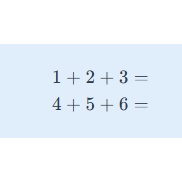 $1 + 2 + 3 =$
$4 + 5 + 6 =$